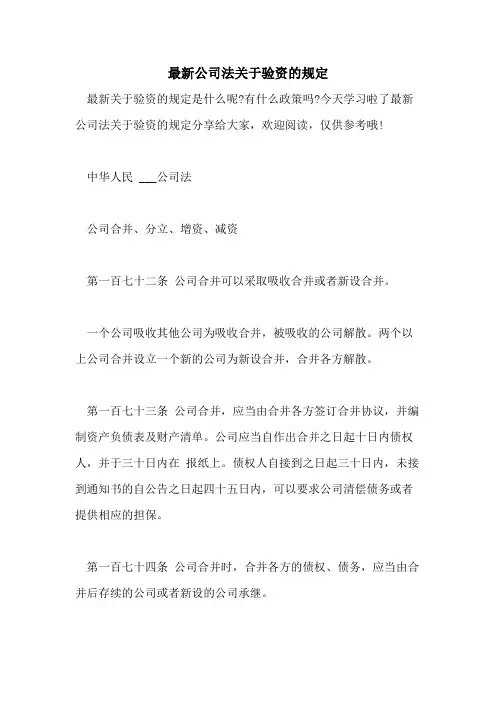 最新公司法关于验资的规定

最新关于验资的规定是什么呢?有什么政策吗?今天学习啦了最新公司法关于验资的规定分享给大家，欢迎阅读，仅供参考哦!

中华人民 ___公司法

公司合并、分立、增资、减资

第一百七十二条 公司合并可以采取吸收合并或者新设合并。

一个公司吸收其他公司为吸收合并，被吸收的公司解散。两个以上公司合并设立一个新的公司为新设合并，合并各方解散。

第一百七十三条 公司合并，应当由合并各方签订合并协议，并编制资产负债表及财产清单。公司应当自作出合并之日起十日内债权人，并于三十日内在 报纸上。债权人自接到之日起三十日内，未接到通知书的自公告之日起四十五日内，可以要求公司清偿债务或者提供相应的担保。

第一百七十四条 公司合并时，合并各方的债权、债务，应当由合并后存续的公司或者新设的公司承继。